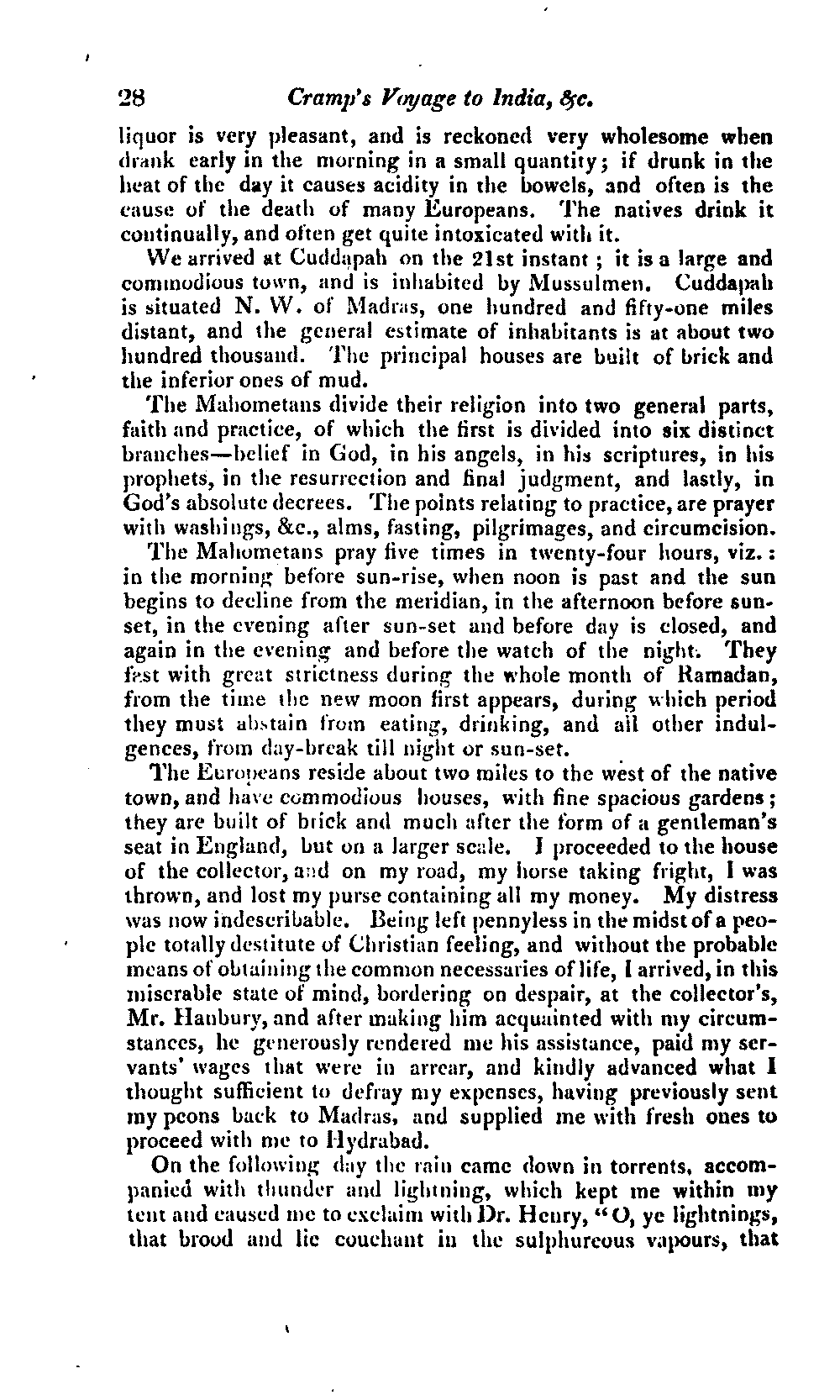 28 Cramp's Voyage to India, &c.

liquor is very pleasant, and is reckoned very wholesome when drank early in the morning in a small quantity; if drunk in the heat of the day it causes acidity in the bowels, and often is the cause of the death of many Europeans. The natives drink it continually, and often get quite intoxicated with it.

We arrived at Cuddapah on the 21st instant; it is a large and commodious town, and is inhabited by Mussulmen. Cuddapah is situated N. W. of Madras, one hundred and fifty-one miles distant, and the general estimate of inhabitants is at about two hundred thousand. The principal houses are built of brick and the inferior ones of mud.

The Mahometans divide their religion into two general parts, faith and practice, of which the first is divided into six distinct branches—belief in God, in his angels, in his scriptures, in his prophets, in the resurrection and final judgment, and lastly, in God's absolute decrees. The points relating to practice, are prayer with washings, &c., alms, fasting, pilgrimages, and circumcision.

The Mahometans pray five times in twenty-four hours, viz.: in the morning before sun-rise, when noon is past and the sun begins to decline from the meridian, in the afternoon before sunset, in the evening after sun-set and before day is closed, and again in the evening and before the watch of the night. They fast with great strictness during the whole month of Ramadan, from the time the new moon first appears, during which period they must abstain from eating, drinking, and all other indulgences, from day-break till night or sun-set.

The Europeans reside about two miles to the west of the native town, and have commodious houses, with fine spacious gardens; they are built of brick and much after the form of a gentleman's seat in England, but on a larger scale. I proceeded to the house of the collector, and on my road, my horse taking fright, I was thrown, and lost my purse containing all my money. My distress was now indescribable. Being left pennyless in the midst of a people totally destitute of Christian feeling, and without the probable means of obtaining the common necessaries of life, I arrived, in this miserable state of mind, bordering on despair, at the collector's, Mr. Hanbury, and after making him acquainted with my circumstances, he generously rendered me his assistance, paid my servants' wages that were in arrear, and kindly advanced what I thought sufficient to defray my expenses, having previously sent my peons back to Madras, and supplied me with fresh ones to proceed with me to Hydrabad.

On the following day the rain came down in torrents, accompanied with thunder and lightning, which kept me within my tent and caused me to exclaim with Dr. Henry, "O, ye lightnings, that brood and lie couchant in the sulphureous vapours, that